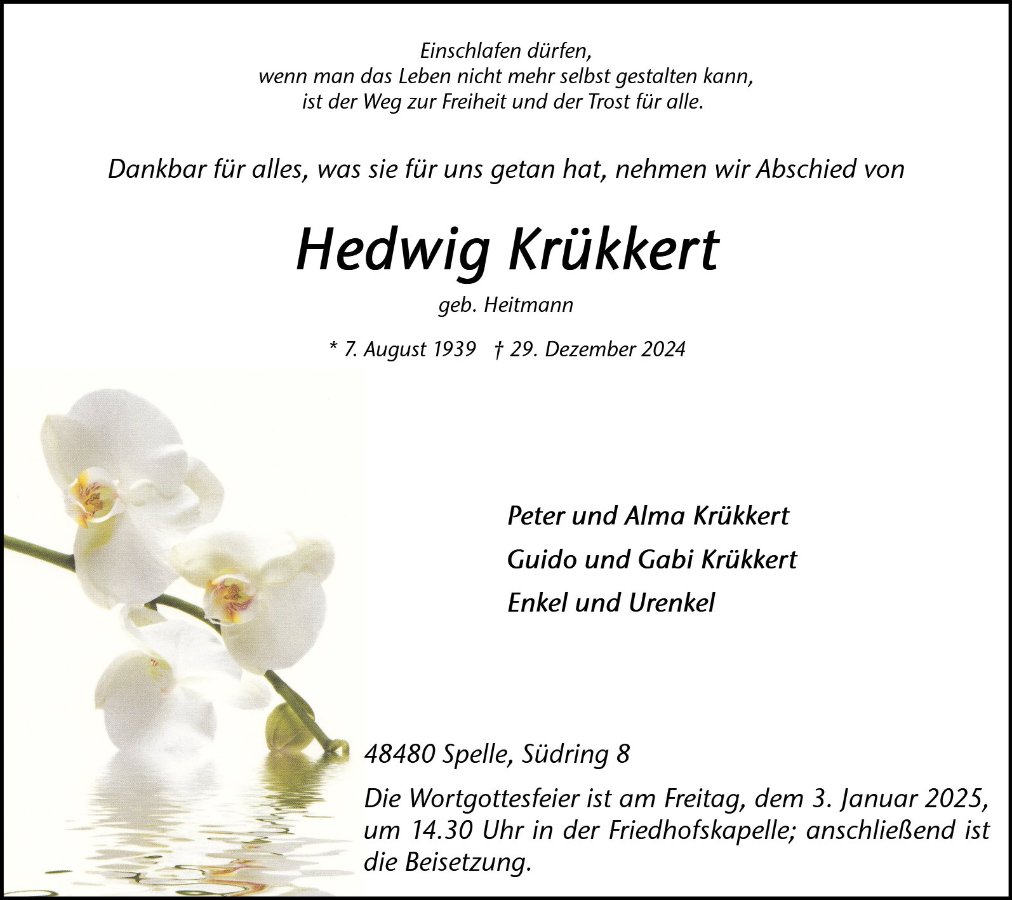 Einschlafen dürfen,
wenn man das Leben nicht mehr selbst gestalten kann,
ist der Weg zur Freiheit und der Trost für alle.

Dankbar für alles, was sie für uns getan hat, nehmen wir Abschied von

Hedwig Krükkert

geb. Heitmann

* 7. August 1939 † 29. Dezember 2024

Peter und Alma Krükkert
Guido und Gabi Krükkert
Enkel und Urenkel

48480 Spelle, Südring 8

Die Wortgottesfeier ist am Freitag, dem 3. Januar 2025, um 14.30 Uhr in der Friedhofskapelle; anschließend ist die Beisetzung.